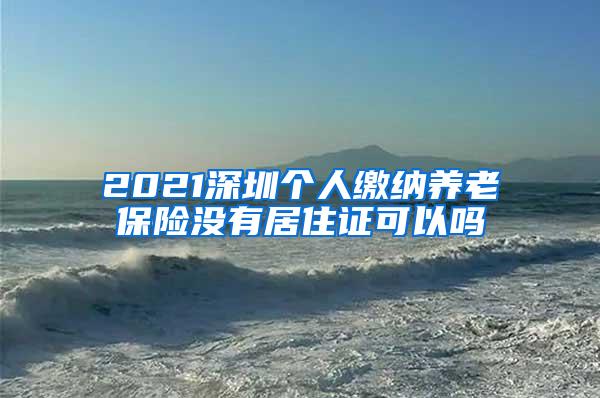 2021深圳个人缴纳养老保险没有居住证可以吗